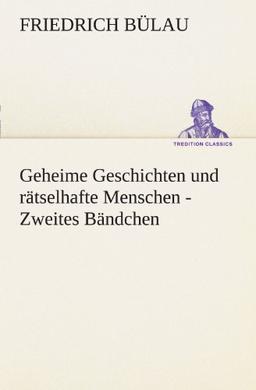 FRIEDRICH BÜLAU

TREDITION CLASSICS

Geheime Geschichten und rätselhafte Menschen - Zweites Bändchen